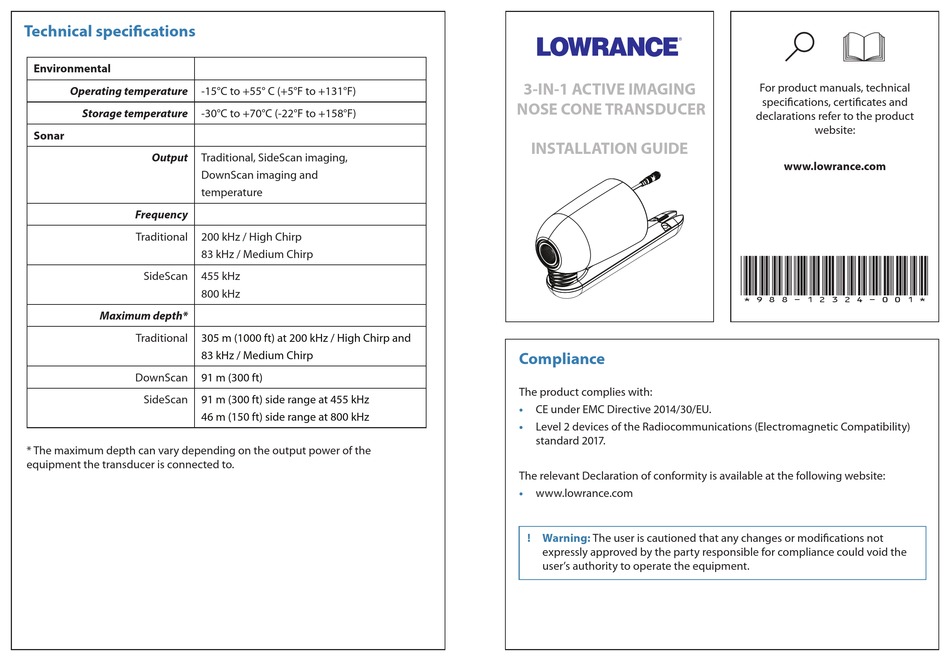 Technical specifications

| Environmental | |
|---|---|
| Operating temperature | -15°C to +55° C (+5°F to +131°F) |
| Storage temperature | -30°C to +70°C (-22°F to +158°F) |
| Sonar | |
| Output | Traditional, SideScan imaging, DownScan imaging and temperature |
| Frequency | |
| Traditional | 200 kHz / High Chirp 83 kHz / Medium Chirp |
| SideScan | 455 kHz 800 kHz |
| Maximum depth* | |
| Traditional | 305 m (1000 ft) at 200 kHz / High Chirp and 83 kHz / Medium Chirp |
| DownScan | 91 m (300 ft) |
| SideScan | 91 m (300 ft) side range at 455 kHz 46 m (150 ft) side range at 800 kHz |

* The maximum depth can vary depending on the output power of the equipment the transducer is connected to.

LOWRANCE

3-IN-1 ACTIVE IMAGING NOSE CONE TRANSDUCER

INSTALLATION GUIDE

For product manuals, technical specifications, certificates and declarations refer to the product website:

www.lowrance.com

*988-12324-001*

Compliance

The product complies with:
• CE under EMC Directive 2014/30/EU.
• Level 2 devices of the Radiocommunications (Electromagnetic Compatibility) standard 2017.

The relevant Declaration of conformity is available at the following website:
• www.lowrance.com

! Warning: The user is cautioned that any changes or modifications not expressly approved by the party responsible for compliance could void the user's authority to operate the equipment.